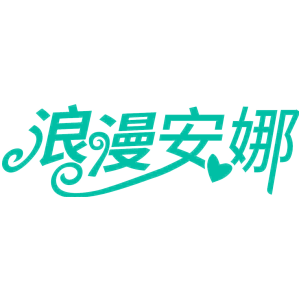 浪漫安娜